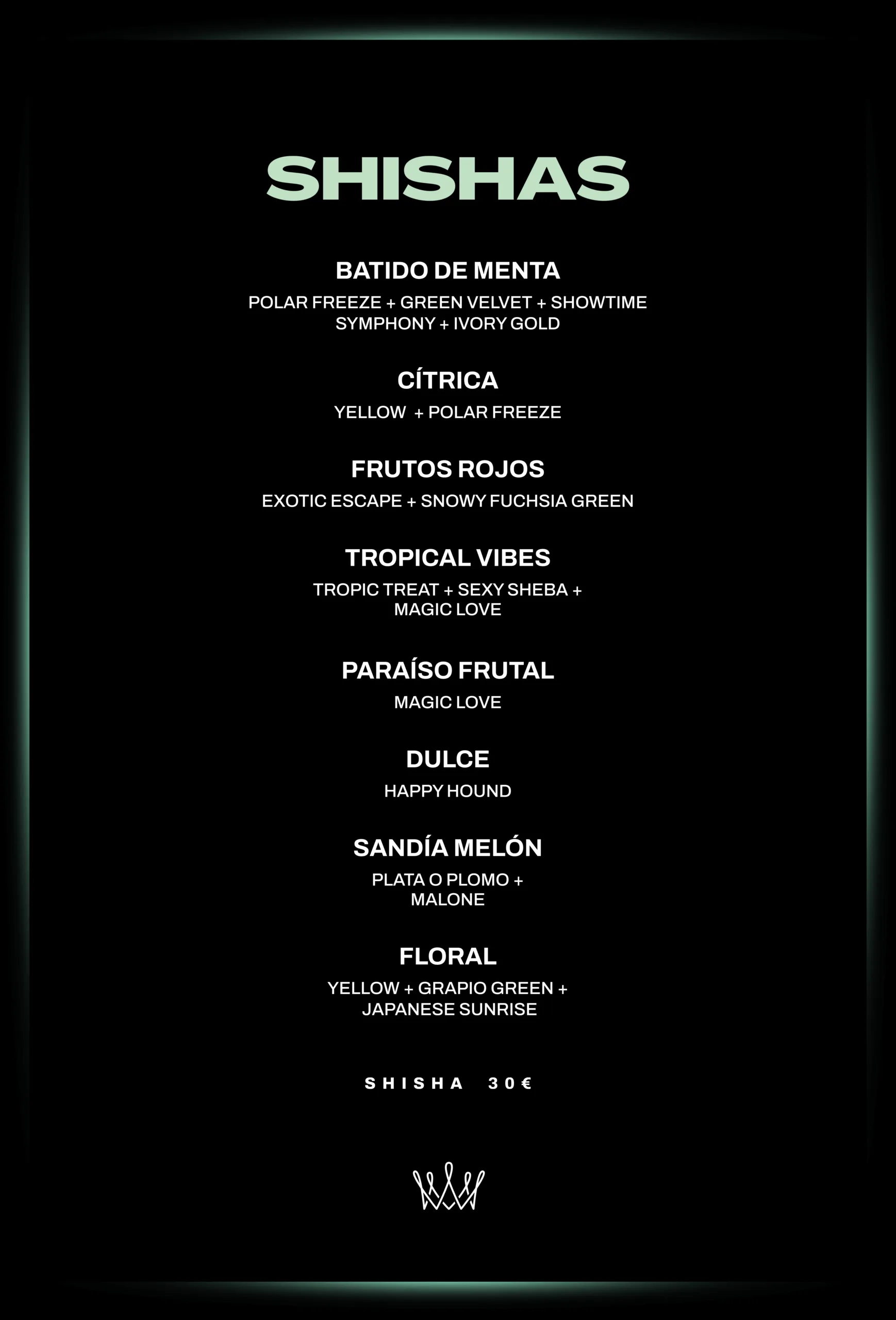 SHISHAS

BATIDO DE MENTA
POLAR FREEZE + GREEN VELVET + SHOWTIME SYMPHONY + IVORY GOLD

CÍTRICA
YELLOW + POLAR FREEZE

FRUTOS ROJOS
EXOTIC ESCAPE + SNOWY FUCHSIA GREEN

TROPICAL VIBES
TROPIC TREAT + SEXY SHEBA + MAGIC LOVE

PARAÍSO FRUTAL
MAGIC LOVE

DULCE
HAPPY HOUND

SANDÍA MELÓN
PLATA O PLOMO + MALONE

FLORAL
YELLOW + GRAPIO GREEN + JAPANESE SUNRISE

SHISHA 30€